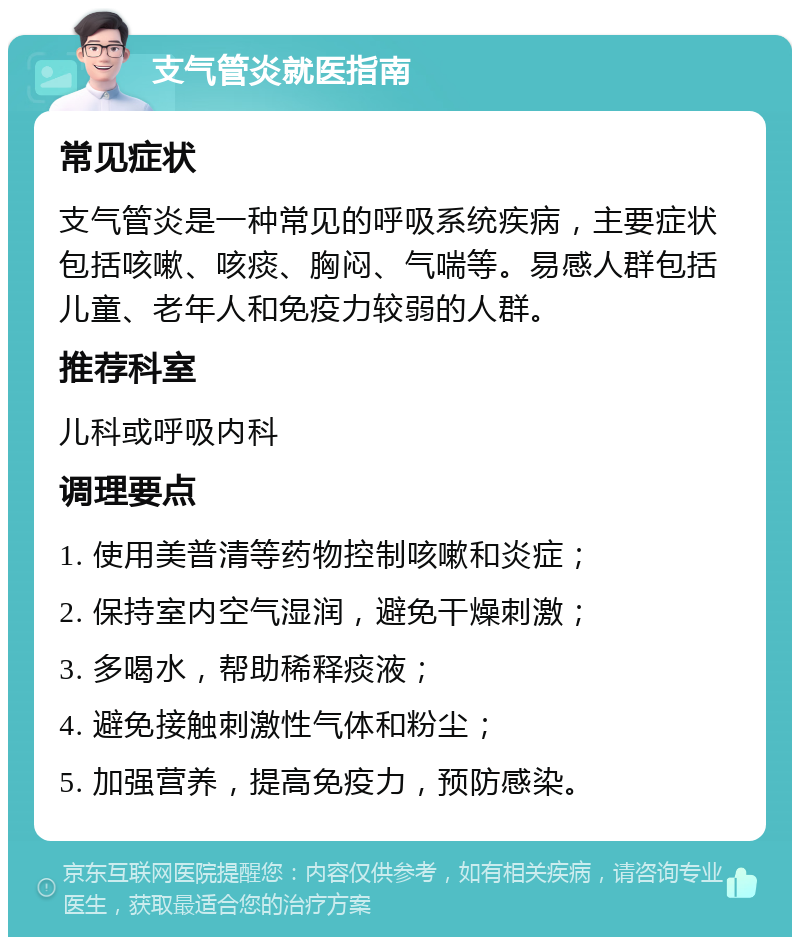 支气管炎就医指南

常见症状

支气管炎是一种常见的呼吸系统疾病，主要症状包括咳嗽、咳痰、胸闷、气喘等。易感人群包括儿童、老年人和免疫力较弱的人群。

推荐科室

儿科或呼吸内科

调理要点

1. 使用美普清等药物控制咳嗽和炎症；

2. 保持室内空气湿润，避免干燥刺激；

3. 多喝水，帮助稀释痰液；

4. 避免接触刺激性气体和粉尘；

5. 加强营养，提高免疫力，预防感染。

京东互联网医院提醒您：内容仅供参考，如有相关疾病，请咨询专业医生，获取最适合您的治疗方案